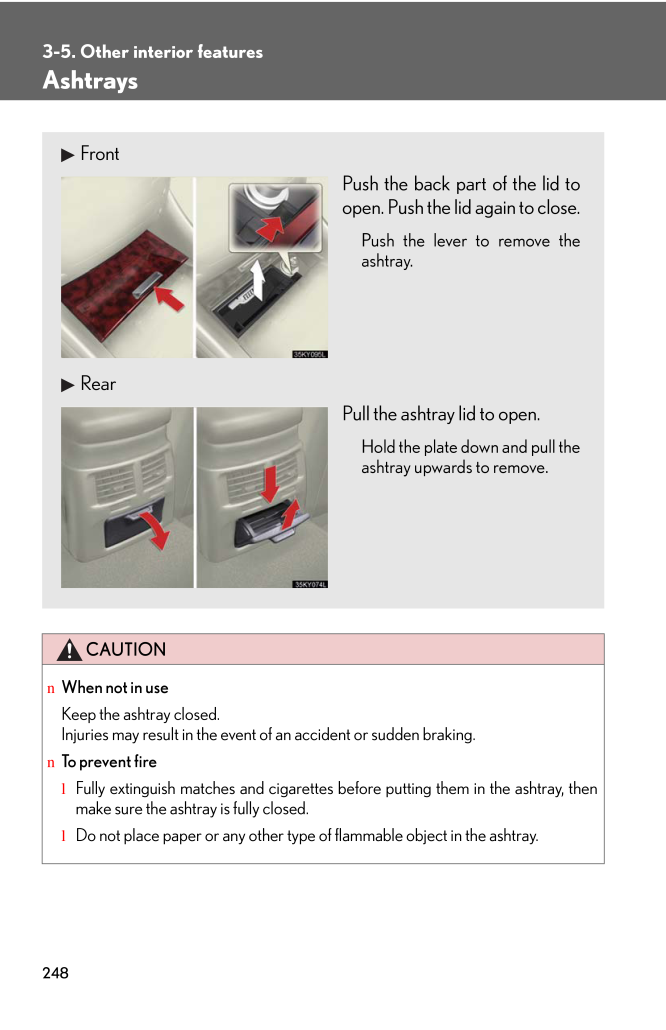 3-5. Other interior features
Ashtrays

▶ Front

Push the back part of the lid to open. Push the lid again to close.

Push the lever to remove the ashtray.

35KY095L

▶ Rear

Pull the ashtray lid to open.

Hold the plate down and pull the ashtray upwards to remove.

35KY074L

CAUTION

n When not in use

Keep the ashtray closed.
Injuries may result in the event of an accident or sudden braking.

n To prevent fire

l Fully extinguish matches and cigarettes before putting them in the ashtray, then make sure the ashtray is fully closed.

l Do not place paper or any other type of flammable object in the ashtray.

248